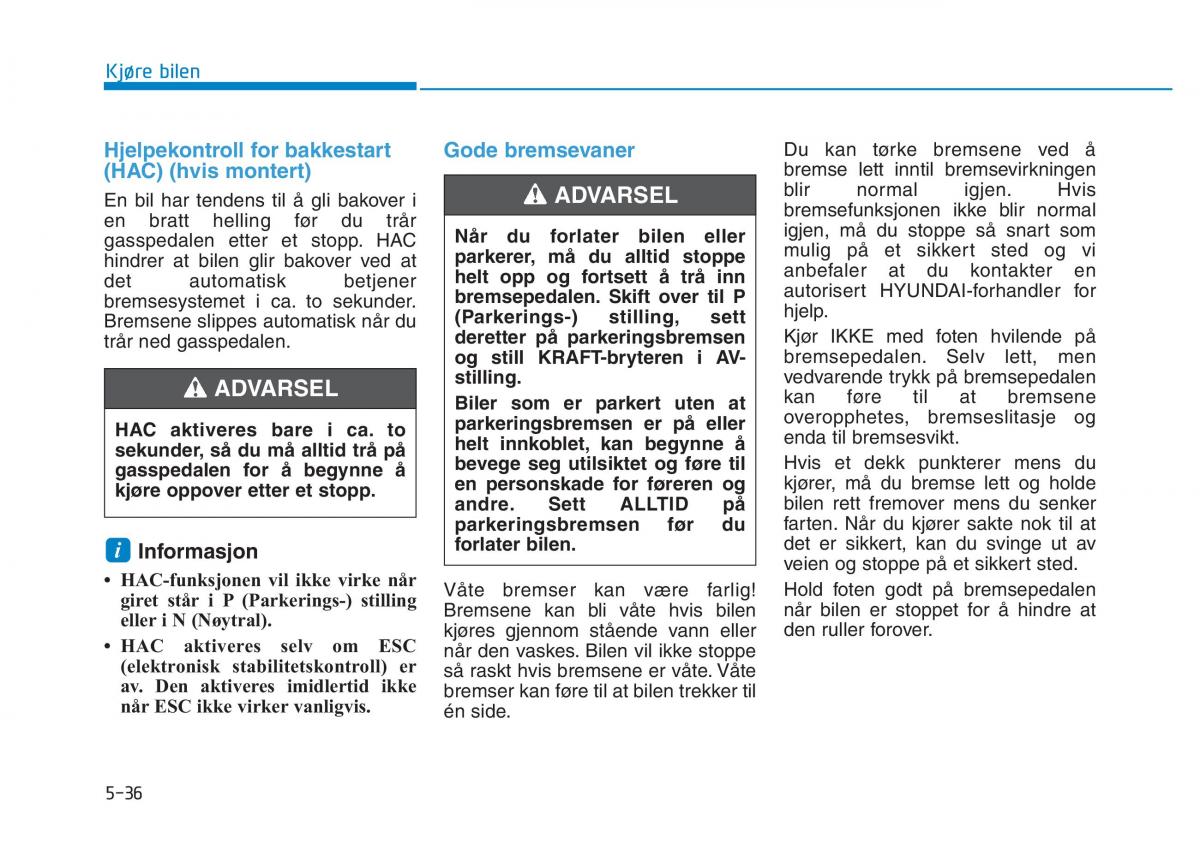 Kjøre bilen

Hjelpekontroll for bakkestart (HAC) (hvis montert)

En bil har tendens til å gli bakover i en bratt helling før du trår gasspedalen etter et stopp. HAC hindrer at bilen glir bakover ved at det automatisk betjener bremsesystemet i ca. to sekunder. Bremsene slippes automatisk når du trår ned gasspedalen.

ADVARSEL

HAC aktiveres bare i ca. to sekunder, så du må alltid trå på gasspedalen for å begynne å kjøre oppover etter et stopp.

i Informasjon

• HAC-funksjonen vil ikke virke når giret står i P (Parkerings-) stilling eller i N (Nøytral).

• HAC aktiveres selv om ESC (elektronisk stabilitetskontroll) er av. Den aktiveres imidlertid ikke når ESC ikke virker vanligvis.

Gode bremsevaner

ADVARSEL

Når du forlater bilen eller parkerer, må du alltid stoppe helt opp og fortsett å trå inn bremsepedalen. Skift over til P (Parkerings-) stilling, sett deretter på parkeringsbremsen og still KRAFT-bryteren i AV-stilling.

Biler som er parkert uten at parkeringsbremsen er på eller helt innkoblet, kan begynne å bevege seg utilsiktet og føre til en personskade for føreren og andre. Sett ALLTID på parkeringsbremsen før du forlater bilen.

Våte bremser kan være farlig! Bremsene kan bli våte hvis bilen kjøres gjennom stående vann eller når den vaskes. Bilen vil ikke stoppe så raskt hvis bremsene er våte. Våte bremser kan føre til at bilen trekker til én side.

Du kan tørke bremsene ved å bremse lett inntil bremsevirkningen blir normal igjen. Hvis bremsefunksjonen ikke blir normal igjen, må du stoppe så snart som mulig på et sikkert sted og vi anbefaler at du kontakter en autorisert HYUNDAI-forhandler for hjelp.

Kjør IKKE med foten hvilende på bremsepedalen. Selv lett, men vedvarende trykk på bremsepedalen kan føre til at bremsene overopphetes, bremseslitasje og enda til bremsesvikt.

Hvis et dekk punkterer mens du kjører, må du bremse lett og holde bilen rett fremover mens du senker farten. Når du kjører sakte nok til at det er sikkert, kan du svinge ut av veien og stoppe på et sikkert sted.

Hold foten godt på bremsepedalen når bilen er stoppet for å hindre at den ruller forover.

5-36